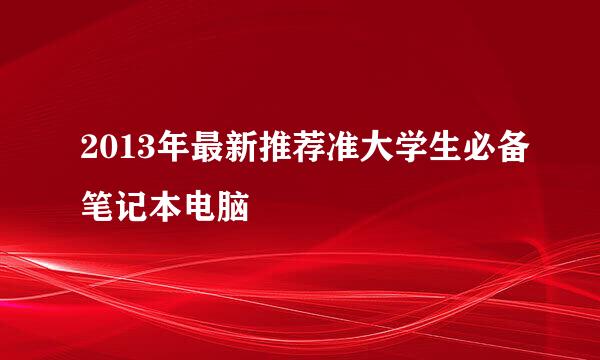 2013年最新推荐准大学生必备笔记本电脑